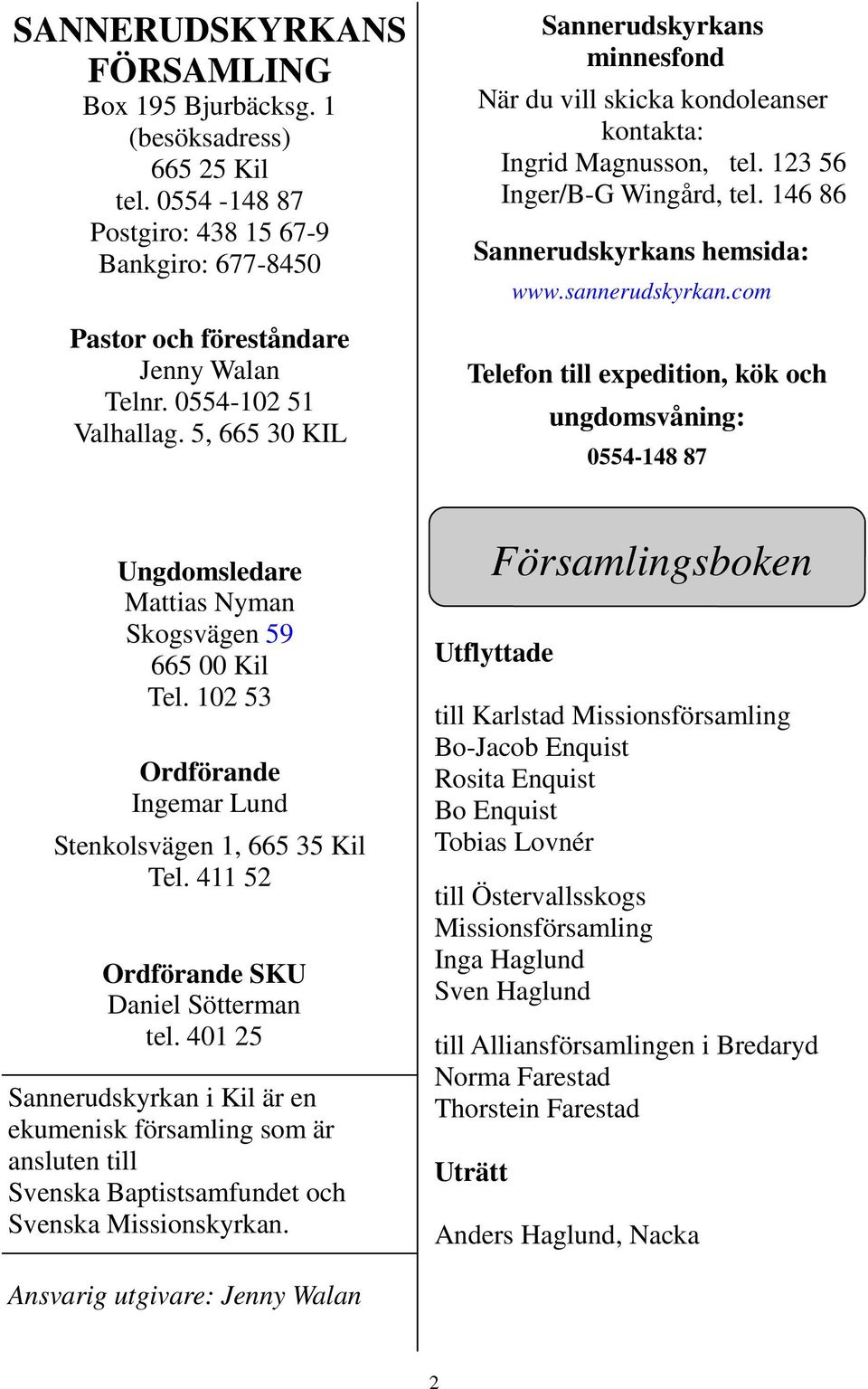 SANNERUDSKYRKANS FÖRSAMLING
Box 195 Bjurbäcksg. 1
(besöksadress)
665 25 Kil
tel. 0554 -148 87
Postgiro: 438 15 67-9
Bankgiro: 677-8450

Pastor och föreståndare
Jenny Walan
Telnr. 0554-102 51
Valhallag. 5, 665 30 KIL

Ungdomsledare
Mattias Nyman
Skogsvägen 59
665 00 Kil
Tel. 102 53

Ordförande
Ingemar Lund
Stenkolsvägen 1, 665 35 Kil
Tel. 411 52

Ordförande SKU
Daniel Sötterman
tel. 401 25

Sannerudskyrkan i Kil är en ekumenisk församling som är ansluten till Svenska Baptistsamfundet och Svenska Missionskyrkan.

Ansvarig utgivare: Jenny Walan

Sannerudskyrkans minnesfond
När du vill skicka kondoleanser kontakta:
Ingrid Magnusson, tel. 123 56
Inger/B-G Wingård, tel. 146 86

Sannerudskyrkans hemsida:
www.sannerudskyrkan.com

Telefon till expedition, kök och ungdomsvåning:
0554-148 87

Församlingsboken

Utflyttade

till Karlstad Missionsförsamling
Bo-Jacob Enquist
Rosita Enquist
Bo Enquist
Tobias Lovnér

till Östervallsskogs Missionsförsamling
Inga Haglund
Sven Haglund

till Alliansförsamlingen i Bredaryd
Norma Farestad
Thorstein Farestad

Uträtt

Anders Haglund, Nacka

2